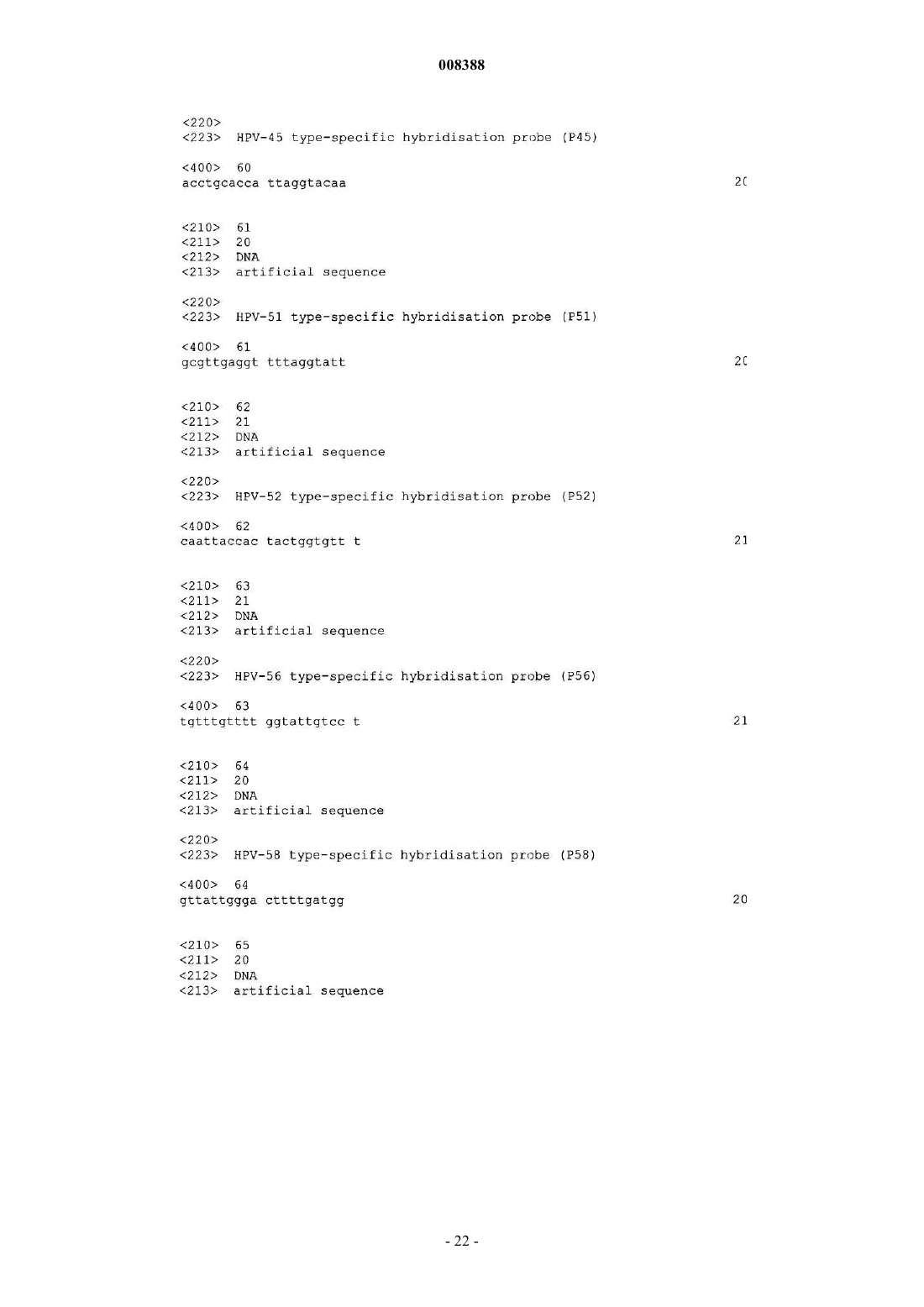 008388

<220>
<223> HPV-45 type-specific hybridisation probe (P45)

<400> 60
acctgcacca ttaggtacaa 20

<210> 61
<211> 20
<212> DNA
<213> artificial sequence

<220>
<223> HPV-51 type-specific hybridisation probe (P51)

<400> 61
gcgttgaggt tttaggtatt 20

<210> 62
<211> 21
<212> DNA
<213> artificial sequence

<220>
<223> HPV-52 type-specific hybridisation probe (P52)

<400> 62
caattaccac tactggtgtt t 21

<210> 63
<211> 21
<212> DNA
<213> artificial sequence

<220>
<223> HPV-56 type-specific hybridisation probe (P56)

<400> 63
tgtttgtttt ggtattgtcc t 21

<210> 64
<211> 20
<212> DNA
<213> artificial sequence

<220>
<223> HPV-58 type-specific hybridisation probe (P58)

<400> 64
gttattggga cttttgatgg 20

<210> 65
<211> 20
<212> DNA
<213> artificial sequence

- 22 -